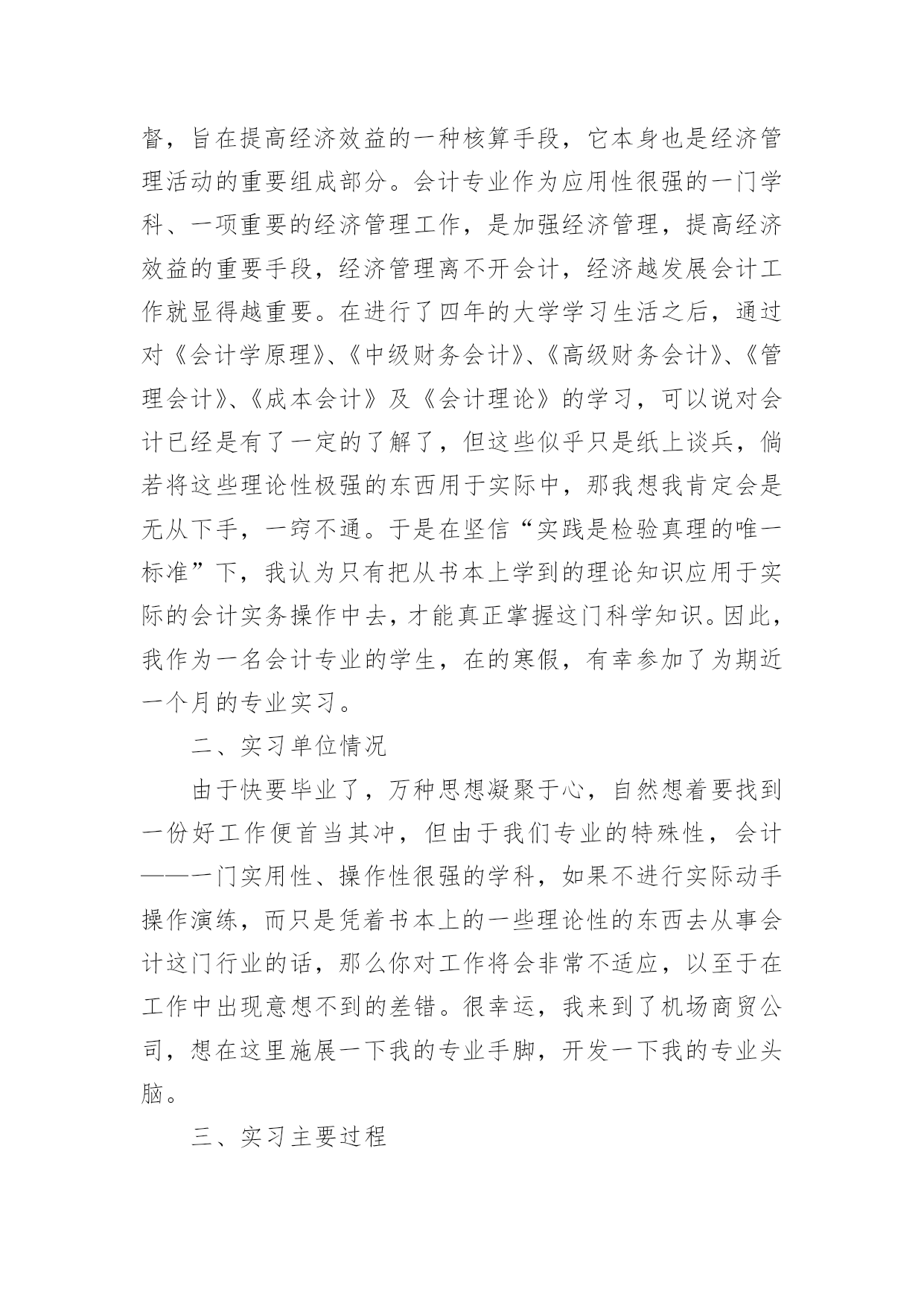 督，旨在提高经济效益的一种核算手段，它本身也是经济管理活动的重要组成部分。会计专业作为应用性很强的一门学科、一项重要的经济管理工作，是加强经济管理，提高经济效益的重要手段，经济管理离不开会计，经济越发展会计工作就显得越重要。在进行了四年的大学学习生活之后，通过对《会计学原理》、《中级财务会计》、《高级财务会计》、《管理会计》、《成本会计》及《会计理论》的学习，可以说对会计已经是有了一定的了解了，但这些似乎只是纸上谈兵，倘若将这些理论性极强的东西用于实际中，那我想我肯定会是无从下手，一窍不通。于是在坚信“实践是检验真理的唯一标准”下，我认为只有把从书本上学到的理论知识应用于实际的会计实务操作中去，才能真正掌握这门科学知识。因此，我作为一名会计专业的学生，在的寒假，有幸参加了为期近一个月的专业实习。

二、实习单位情况

由于快要毕业了，万种思想凝聚于心，自然想着要找到一份好工作便首当其冲，但由于我们专业的特殊性，会计——一门实用性、操作性很强的学科，如果不进行实际动手操作演练，而只是凭着书本上的一些理论性的东西去从事会计这门行业的话，那么你对工作将会非常不适应，以至于在工作中出现意想不到的差错。很幸运，我来到了机场商贸公司，想在这里施展一下我的专业手脚，开发一下我的专业头脑。

三、实习主要过程